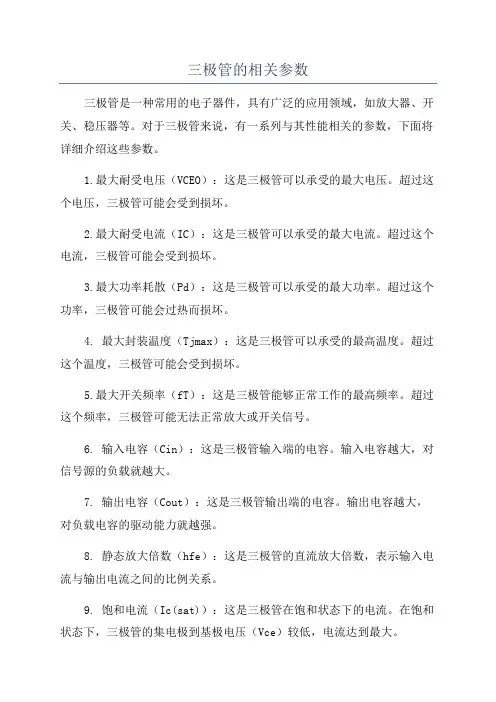 三极管的相关参数

三极管是一种常用的电子器件，具有广泛的应用领域，如放大器、开关、稳压器等。对于三极管来说，有一系列与其性能相关的参数，下面将详细介绍这些参数。

1.最大耐受电压（VCEO）：这是三极管可以承受的最大电压。超过这个电压，三极管可能会受到损坏。

2.最大耐受电流（IC）：这是三极管可以承受的最大电流。超过这个电流，三极管可能会受到损坏。

3.最大功率耗散（Pd）：这是三极管可以承受的最大功率。超过这个功率，三极管可能会过热而损坏。

4. 最大封装温度（Tjmax）：这是三极管可以承受的最高温度。超过这个温度，三极管可能会受到损坏。

5.最大开关频率（fT）：这是三极管能够正常工作的最高频率。超过这个频率，三极管可能无法正常放大或开关信号。

6. 输入电容（Cin）：这是三极管输入端的电容。输入电容越大，对信号源的负载就越大。

7. 输出电容（Cout）：这是三极管输出端的电容。输出电容越大，对负载电容的驱动能力就越强。

8. 静态放大倍数（hfe）：这是三极管的直流放大倍数，表示输入电流与输出电流之间的比例关系。

9. 饱和电流（Ic(sat)）：这是三极管在饱和状态下的电流。在饱和状态下，三极管的集电极到基极电压（Vce）较低，电流达到最大。